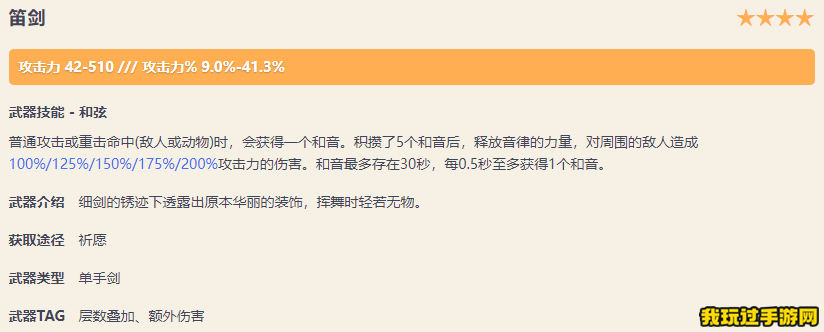 笛剑 ★★★★

攻击力 42-510 /// 攻击力% 9.0%-41.3%

武器技能 - 和弦

普通攻击或重击命中(敌人或动物)时，会获得一个和音。积攒了5个和音后，释放音律的力量，对周围的敌人造成100%/125%/150%/175%/200%攻击力的伤害。和音最多存在30秒，每0.5秒至多获得1个和音。

武器介绍 细剑的锈迹下透露出原本华丽的装饰，挥舞时轻若无物。

获取途径 祈愿

武器类型 单手剑

武器TAG 层数叠加、额外伤害

我玩过手游网